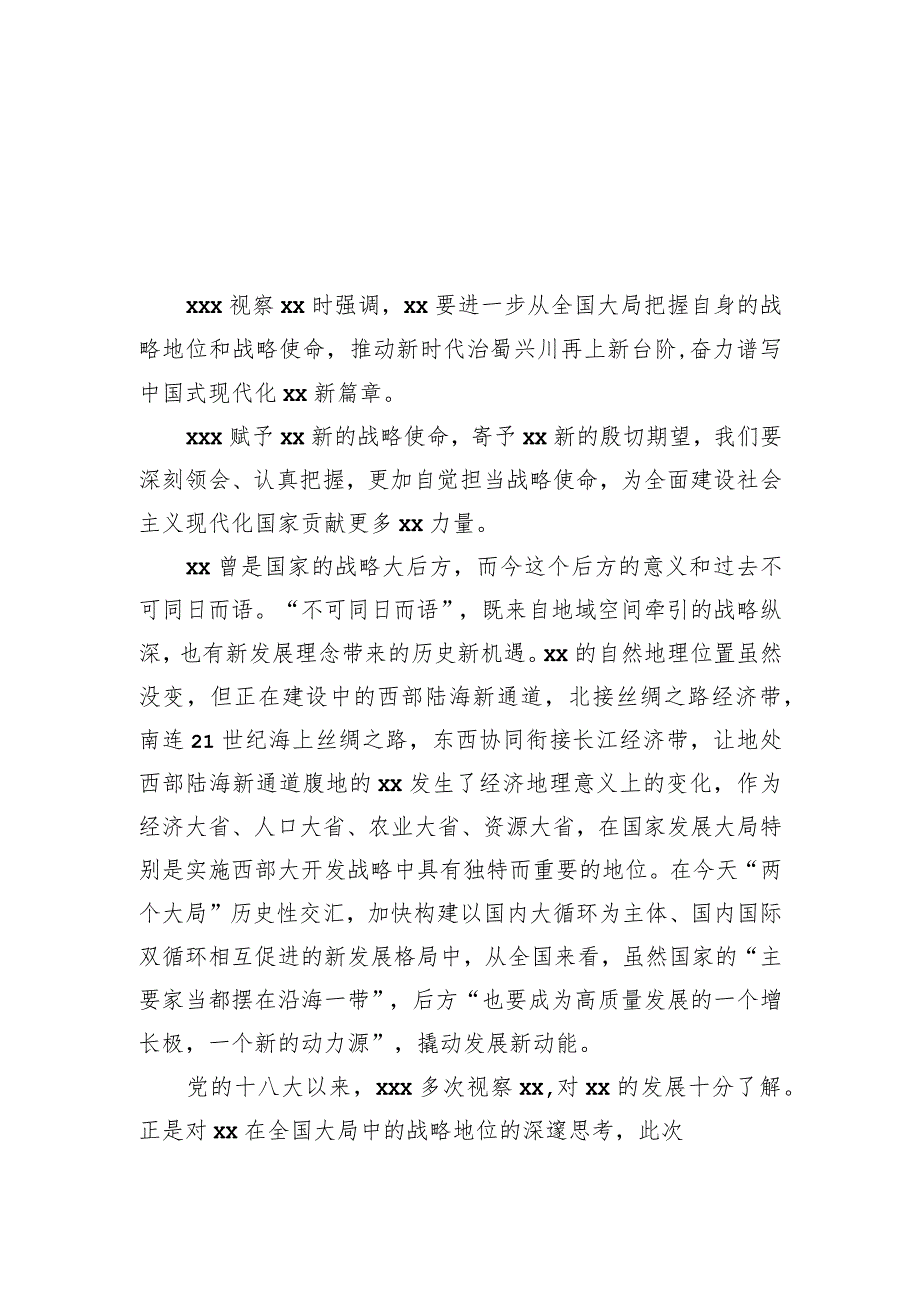 xxx 视察 xx 时强调，xx 要进一步从全国大局把握自身的战略地位和战略使命，推动新时代治蜀兴川再上新台阶,奋力谱写中国式现代化 xx 新篇章。

xxx 赋予 xx 新的战略使命，寄予 xx 新的殷切期望，我们要深刻领会、认真把握，更加自觉担当战略使命，为全面建设社会主义现代化国家贡献更多 xx 力量。

xx 曾是国家的战略大后方，而今这个后方的意义和过去不可同日而语。“不可同日而语”，既来自地域空间牵引的战略纵深，也有新发展理念带来的历史新机遇。xx 的自然地理位置虽然没变，但正在建设中的西部陆海新通道，北接丝绸之路经济带，南连 21 世纪海上丝绸之路，东西协同衔接长江经济带，让地处西部陆海新通道腹地的 xx 发生了经济地理意义上的变化，作为经济大省、人口大省、农业大省、资源大省，在国家发展大局特别是实施西部大开发战略中具有独特而重要的地位。在今天“两个大局”历史性交汇，加快构建以国内大循环为主体、国内国际双循环相互促进的新发展格局中，从全国来看，虽然国家的“主要家当都摆在沿海一带”，后方“也要成为高质量发展的一个增长极，一个新的动力源”，撬动发展新动能。

党的十八大以来，xxx 多次视察 xx,对 xx 的发展十分了解。正是对 xx 在全国大局中的战略地位的深邃思考，此次